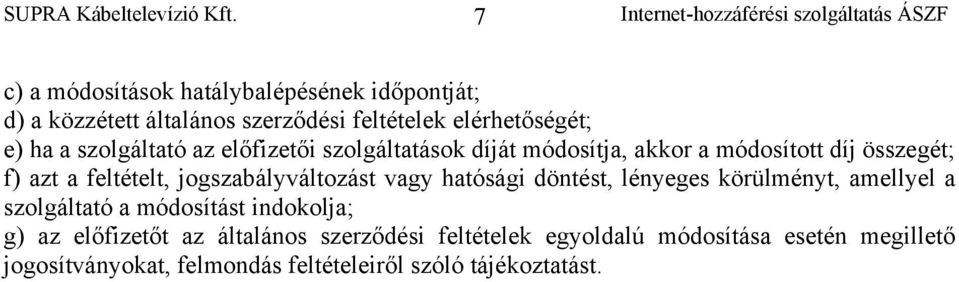 SUPRA Kábeltelevízió Kft. 7 Internet-hozzáférési szolgáltatás ÁSZF

c) a módosítások hatálybalépésének időpontját;
d) a közzétett általános szerződési feltételek elérhetőségét;
e) ha a szolgáltató az előfizetői szolgáltatások díját módosítja, akkor a módosított díj összegét;
f) azt a feltételt, jogszabályváltozást vagy hatósági döntést, lényeges körülményt, amellyel a szolgáltató a módosítást indokolja;
g) az előfizetőt az általános szerződési feltételek egyoldalú módosítása esetén megillető jogosítványokat, felmondás feltételeiről szóló tájékoztatást.